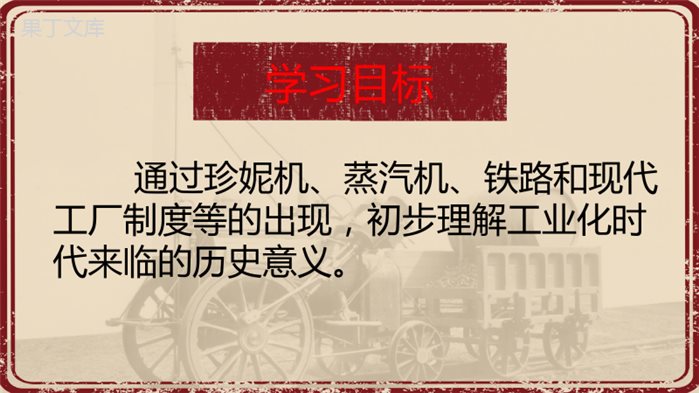 果丁文库

学习目标

通过珍妮机、蒸汽机、铁路和现代工厂制度等的出现，初步理解工业化时代来临的历史意义。